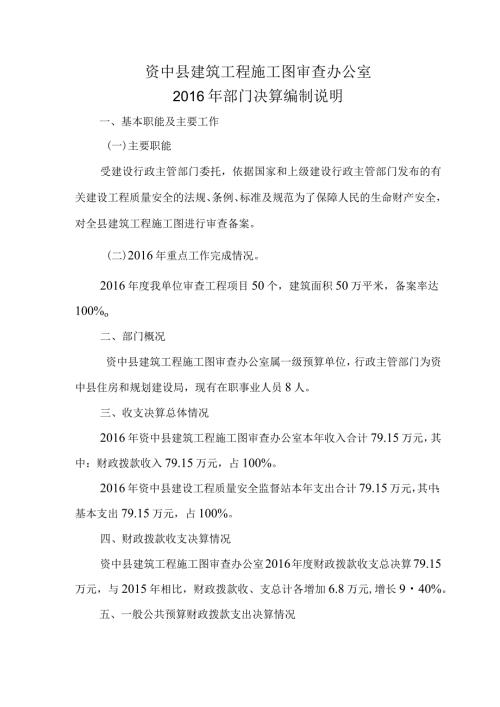 资中县建筑工程施工图审查办公室
2016年部门决算编制说明

一、基本职能及主要工作

(一)主要职能

受建设行政主管部门委托，依据国家和上级建设行政主管部门发布的有关建设工程质量安全的法规、条例、标准及规范为了保障人民的生命财产安全，对全县建筑工程施工图进行审查备案。

(二)2016年重点工作完成情况。

2016年度我单位审查工程项目50个，建筑面积50万平米，备案率达100%。

二、部门概况

资中县建筑工程施工图审查办公室属一级预算单位，行政主管部门为资中县住房和规划建设局，现有在职事业人员8人。

三、收支决算总体情况

2016年资中县建筑工程施工图审查办公室本年收入合计79.15万元，其中：财政拨款收入79.15万元，占100%。

2016年资中县建设工程质量安全监督站本年支出合计79.15万元，其中：基本支出79.15万元，占100%。

四、财政拨款收支决算情况

资中县建筑工程施工图审查办公室2016年度财政拨款收支总决算79.15万元，与2015年相比，财政拨款收、支总计各增加6.8万元，增长9·40%。

五、一般公共预算财政拨款支出决算情况